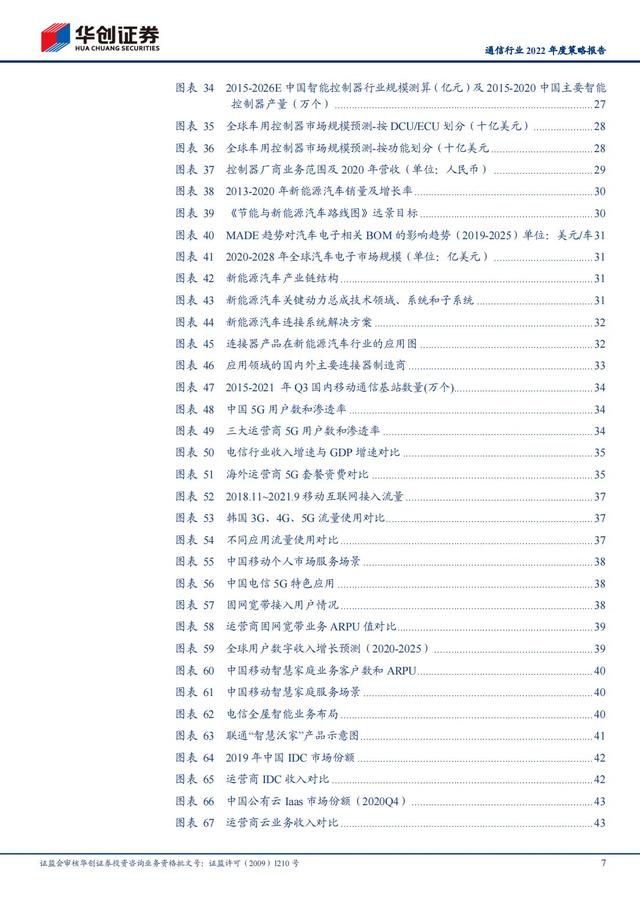 华创证券
HUA CHUANG SECURITIES

通信行业 2022 年度策略报告

图表 34 2015-2026E 中国智能控制器行业规模测算（亿元）及 2015-2020 中国主要智能控制器产量（万个）......27
图表 35 全球车用控制器市场规模预测-按 DCU/ECU 划分（十亿美元）......28
图表 36 全球车用控制器市场规模预测-按功能划分（十亿美元）......28
图表 37 控制器厂商业务范围及 2020 年营收（单位：人民币）......29
图表 38 2013-2020 年新能源汽车销量及增长率......30
图表 39 《节能与新能源汽车路线图》远景目标......30
图表 40 MADE 趋势对汽车电子相关 BOM 的影响趋势（2019-2025）单位：美元/车 31
图表 41 2020-2028 年全球汽车电子市场规模（单位：亿美元）......31
图表 42 新能源汽车产业链结构......31
图表 43 新能源汽车关键动力总成技术领域、系统和子系统......31
图表 44 新能源汽车连接系统解决方案......32
图表 45 连接器产品在新能源汽车行业的应用图......32
图表 46 应用领域的国内外主要连接器制造商......33
图表 47 2015-2021 年 Q3 国内移动通信基站数量(万个)......34
图表 48 中国 5G 用户数和渗透率......34
图表 49 三大运营商 5G 用户数和渗透率......34
图表 50 电信行业收入增速与 GDP 增速对比......35
图表 51 海外运营商 5G 套餐资费对比......35
图表 52 2018.11~2021.9 移动互联网接入流量......37
图表 53 韩国 3G、4G、5G 流量使用对比......37
图表 54 不同应用流量使用对比......37
图表 55 中国移动个人市场服务场景......38
图表 56 中国电信 5G 特色应用......38
图表 57 固网宽带接入用户情况......38
图表 58 运营商固网宽带业务 ARPU 值对比......39
图表 59 全球用户数字收入增长预测（2020-2025）......39
图表 60 中国移动智慧家庭业务客户数和 ARPU......40
图表 61 中国移动智慧家庭服务场景......40
图表 62 电信全屋智能业务布局......40
图表 63 联通“智慧沃家”产品示意图......41
图表 64 2019 年中国 IDC 市场份额......42
图表 65 运营商 IDC 收入对比......42
图表 66 中国公有云 Iaas 市场份额（2020Q4）......43
图表 67 运营商云业务收入对比......43

证监会审核华创证券投资咨询业务资格批文号：证监许可（2009）1210 号 7